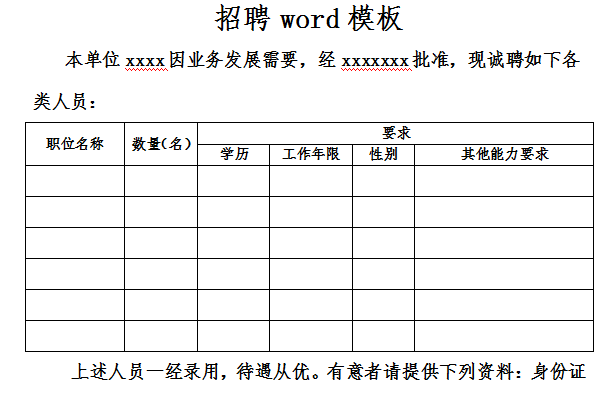 招聘 word 模板

本单位 xxxx 因业务发展需要，经 xxxxxxx 批准，现诚聘如下各类人员：

| 职位名称 | 数量(名) | 要求 | | | |
|---|---|---|---|---|---|
| | | 学历 | 工作年限 | 性别 | 其他能力要求 |
| | | | | | |
| | | | | | |
| | | | | | |
| | | | | | |
| | | | | | |
| | | | | | |

上述人员一经录用，待遇从优。有意者请提供下列资料：身份证